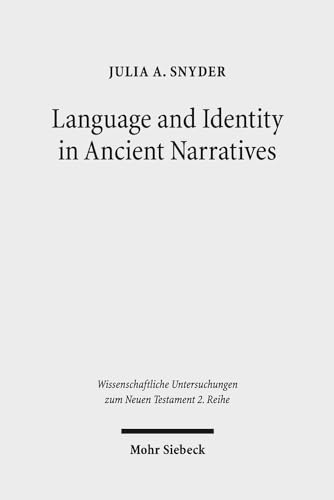 JULIA A. SNYDER

Language and Identity in Ancient Narratives

Wissenschaftliche Untersuchungen zum Neuen Testament 2. Reihe

Mohr Siebeck